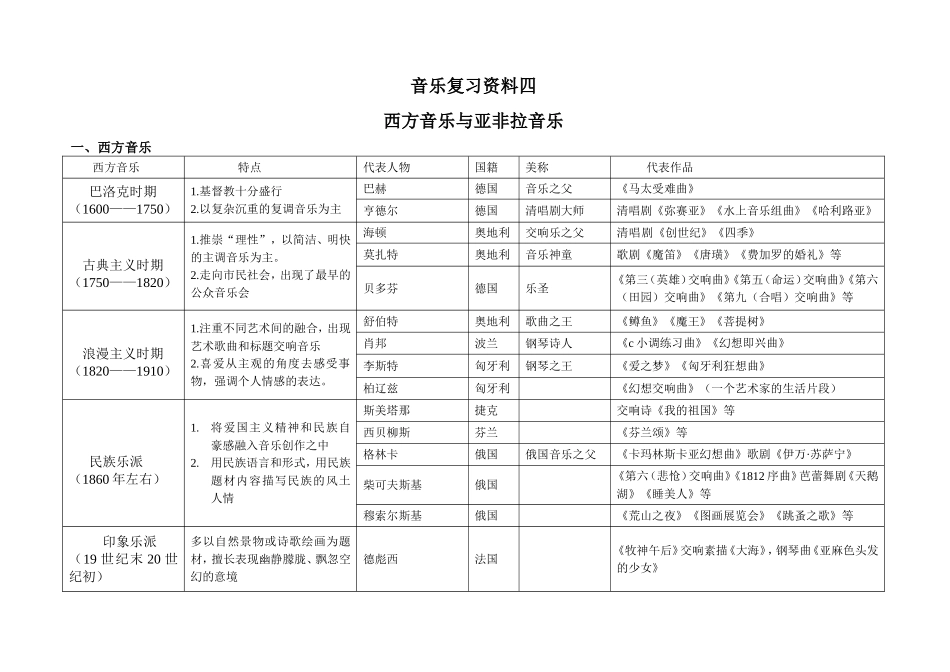 音乐复习资料四

西方音乐与亚非拉音乐

一、西方音乐

| 西方音乐 | 特点 | 代表人物 | 国籍 | 美称 | 代表作品 |
|---|---|---|---|---|---|
| 巴洛克时期（1600——1750） | 1.基督教十分盛行 2.以复杂沉重的复调音乐为主 | 巴赫 | 德国 | 音乐之父 | 《马太受难曲》 |
| | | 亨德尔 | 德国 | 清唱剧大师 | 清唱剧《弥赛亚》《水上音乐组曲》《哈利路亚》 |
| 古典主义时期（1750——1820） | 1.推崇“理性”，以简洁、明快的主调音乐为主。 2.走向市民社会，出现了最早的公众音乐会 | 海顿 | 奥地利 | 交响乐之父 | 清唱剧《创世纪》《四季》 |
| | | 莫扎特 | 奥地利 | 音乐神童 | 歌剧《魔笛》《唐璜》《费加罗的婚礼》等 |
| | | 贝多芬 | 德国 | 乐圣 | 《第三（英雄）交响曲》《第五（命运）交响曲》《第六（田园）交响曲》《第九（合唱）交响曲》等 |
| 浪漫主义时期（1820——1910） | 1.注重不同艺术间的融合，出现艺术歌曲和标题交响音乐 2.喜爱从主观的角度去感受事物，强调个人情感的表达。 | 舒伯特 | 奥地利 | 歌曲之王 | 《鳟鱼》《魔王》《菩提树》 |
| | | 肖邦 | 波兰 | 钢琴诗人 | 《c小调练习曲》《幻想即兴曲》 |
| | | 李斯特 | 匈牙利 | 钢琴之王 | 《爱之梦》《匈牙利狂想曲》 |
| | | 柏辽兹 | 匈牙利 | | 《幻想交响曲》（一个艺术家的生活片段） |
| 民族乐派（1860年左右） | 1. 将爱国主义精神和民族自豪感融入音乐创作之中 2. 用民族语言和形式，用民族题材内容描写民族的风土人情 | 斯美塔那 | 捷克 | | 交响诗《我的祖国》等 |
| | | 西贝柳斯 | 芬兰 | | 《芬兰颂》等 |
| | | 格林卡 | 俄国 | 俄国音乐之父 | 《卡玛林斯卡亚幻想曲》歌剧《伊万·苏萨宁》 |
| | | 柴可夫斯基 | 俄国 | | 《第六（悲怆）交响曲》《1812序曲》芭蕾舞剧《天鹅湖》《睡美人》等 |
| | | 穆索尔斯基 | 俄国 | | 《荒山之夜》《图画展览会》《跳蚤之歌》等 |
| 印象乐派（19世纪末20世纪初） | 多以自然景物或诗歌绘画为题材，擅长表现幽静朦胧、飘忽空幻的意境 | 德彪西 | 法国 | | 《牧神午后》交响素描《大海》，钢琴曲《亚麻色头发的少女》 |